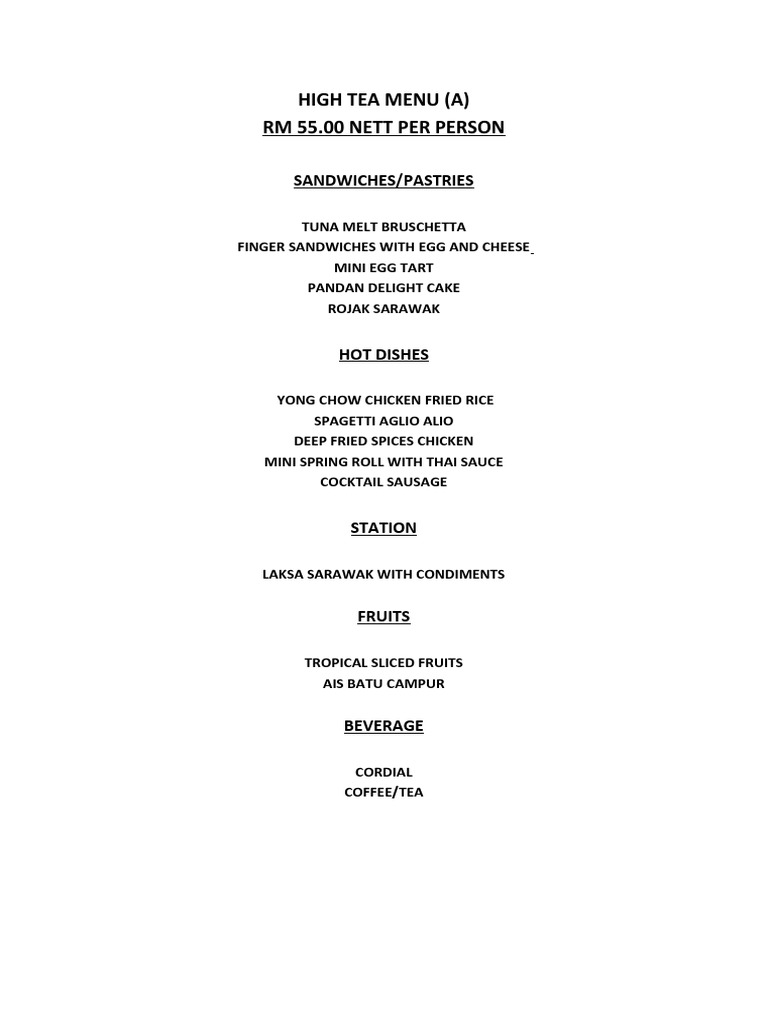 HIGH TEA MENU (A)
RM 55.00 NETT PER PERSON

SANDWICHES/PASTRIES

TUNA MELT BRUSCHETTA
FINGER SANDWICHES WITH EGG AND CHEESE
MINI EGG TART
PANDAN DELIGHT CAKE
ROJAK SARAWAK

HOT DISHES

YONG CHOW CHICKEN FRIED RICE
SPAGETTI AGLIO ALIO
DEEP FRIED SPICES CHICKEN
MINI SPRING ROLL WITH THAI SAUCE
COCKTAIL SAUSAGE

STATION

LAKSA SARAWAK WITH CONDIMENTS

FRUITS

TROPICAL SLICED FRUITS
AIS BATU CAMPUR

BEVERAGE

CORDIAL
COFFEE/TEA